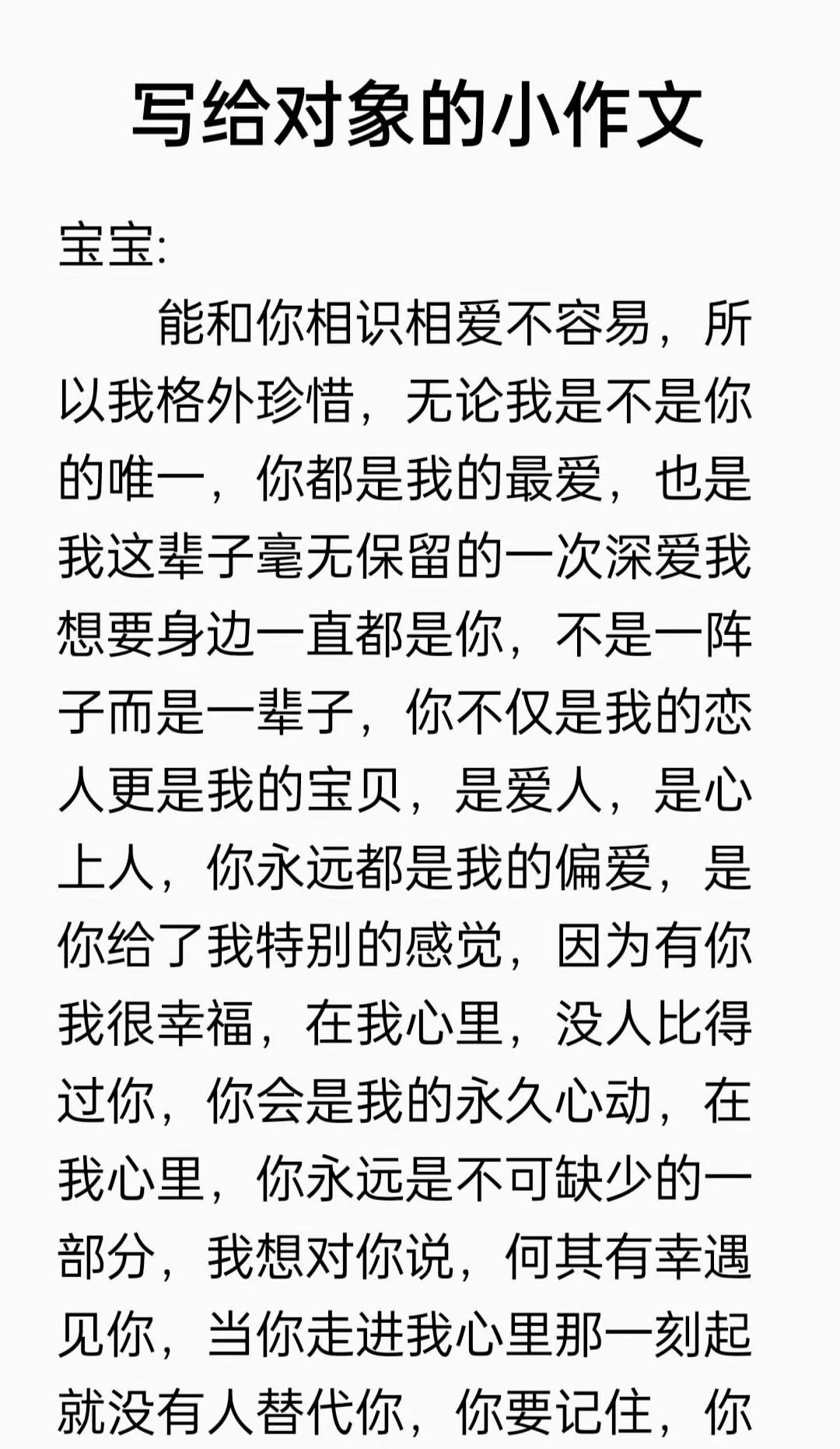 写给对象的小作文

宝宝:

能和你相识相爱不容易，所以我格外珍惜，无论我是不是你的唯一，你都是我的最爱，也是我这辈子毫无保留的一次深爱我想要身边一直都是你，不是一阵子而是一辈子，你不仅是我的恋人更是我的宝贝，是爱人，是心上人，你永远都是我的偏爱，是你给了我特别的感觉，因为有你我很幸福，在我心里，没人比得过你，你会是我的永久心动，在我心里，你永远是不可缺少的一部分，我想对你说，何其有幸遇见你，当你走进我心里那一刻起就没有人替代你，你要记住，你